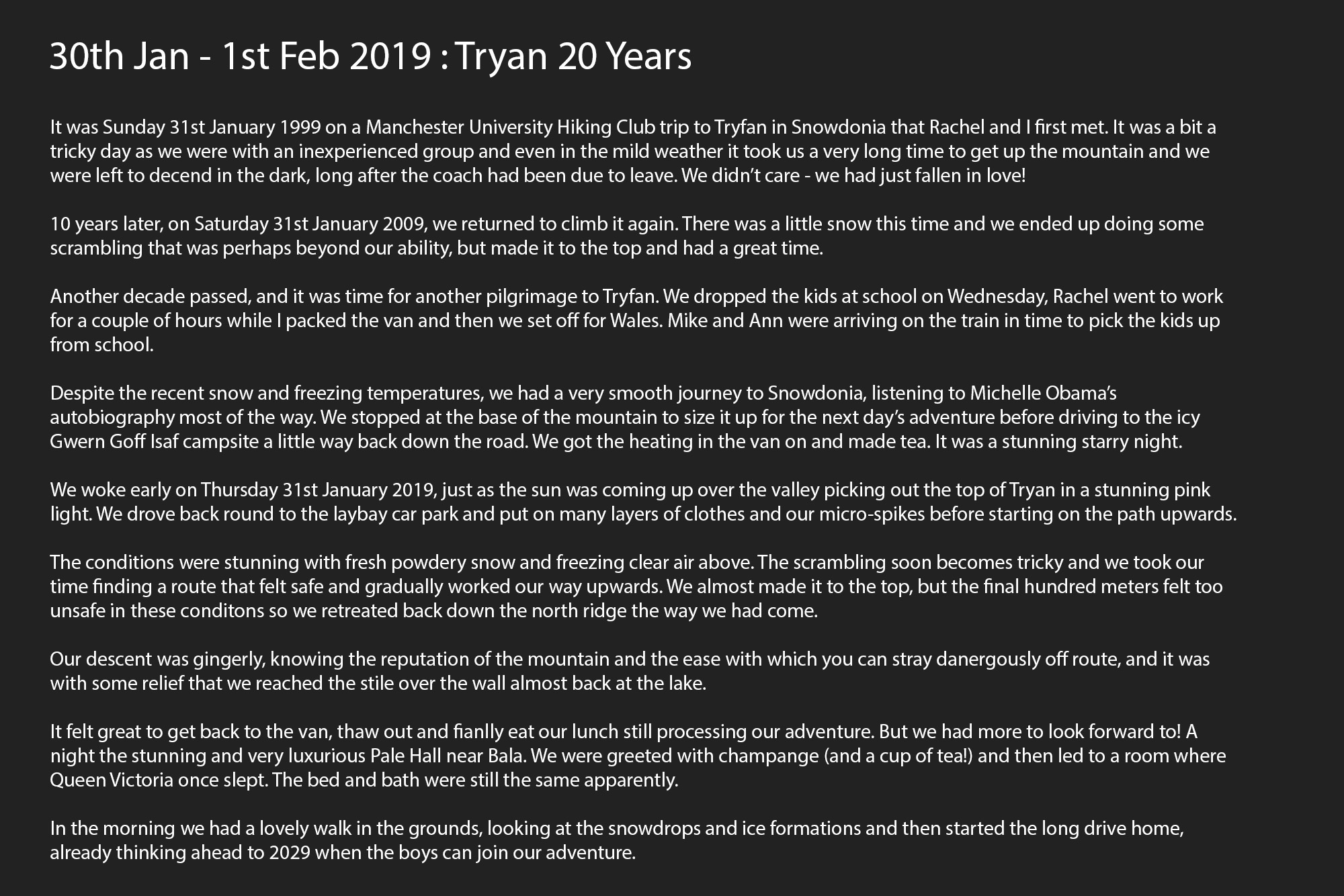 30th Jan - 1st Feb 2019 : Tryan 20 Years

It was Sunday 31st January 1999 on a Manchester University Hiking Club trip to Tryfan in Snowdonia that Rachel and I first met. It was a bit a tricky day as we were with an inexperienced group and even in the mild weather it took us a very long time to get up the mountain and we were left to decend in the dark, long after the coach had been due to leave. We didn't care - we had just fallen in love!

10 years later, on Saturday 31st January 2009, we returned to climb it again. There was a little snow this time and we ended up doing some scrambling that was perhaps beyond our ability, but made it to the top and had a great time.

Another decade passed, and it was time for another pilgrimage to Tryfan. We dropped the kids at school on Wednesday, Rachel went to work for a couple of hours while I packed the van and then we set off for Wales. Mike and Ann were arriving on the train in time to pick the kids up from school.

Despite the recent snow and freezing temperatures, we had a very smooth journey to Snowdonia, listening to Michelle Obama's autobiography most of the way. We stopped at the base of the mountain to size it up for the next day's adventure before driving to the icy Gwern Goff Isaf campsite a little way back down the road. We got the heating in the van on and made tea. It was a stunning starry night.

We woke early on Thursday 31st January 2019, just as the sun was coming up over the valley picking out the top of Tryan in a stunning pink light. We drove back round to the laybay car park and put on many layers of clothes and our micro-spikes before starting on the path upwards.

The conditions were stunning with fresh powdery snow and freezing clear air above. The scrambling soon becomes tricky and we took our time finding a route that felt safe and gradually worked our way upwards. We almost made it to the top, but the final hundred meters felt too unsafe in these conditons so we retreated back down the north ridge the way we had come.

Our descent was gingerly, knowing the reputation of the mountain and the ease with which you can stray danergously off route, and it was with some relief that we reached the stile over the wall almost back at the lake.

It felt great to get back to the van, thaw out and fianlly eat our lunch still processing our adventure. But we had more to look forward to! A night the stunning and very luxurious Pale Hall near Bala. We were greeted with champange (and a cup of tea!) and then led to a room where Queen Victoria once slept. The bed and bath were still the same apparently.

In the morning we had a lovely walk in the grounds, looking at the snowdrops and ice formations and then started the long drive home, already thinking ahead to 2029 when the boys can join our adventure.